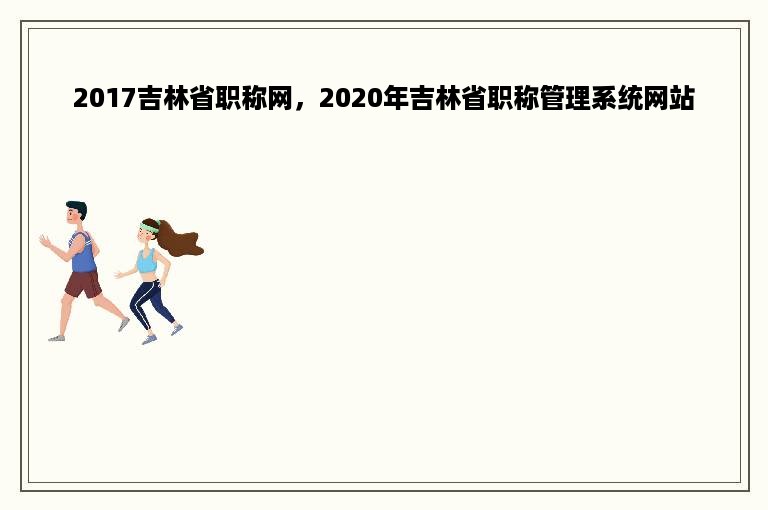 2017吉林省职称网，2020年吉林省职称管理系统网站